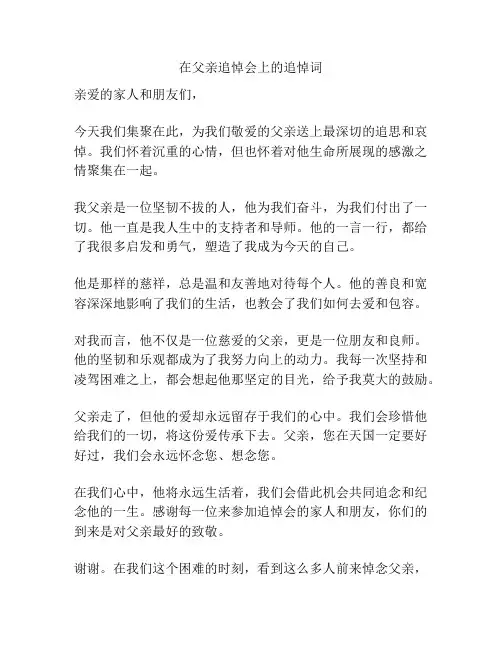 在父亲追悼会上的追悼词

亲爱的家人和朋友们，

今天我们集聚在此，为我们敬爱的父亲送上最深切的追思和哀悼。我们怀着沉重的心情，但也怀着对他生命所展现的感激之情聚集在一起。

我父亲是一位坚韧不拔的人，他为我们奋斗，为我们付出了一切。他一直是我人生中的支持者和导师。他的一言一行，都给了我很多启发和勇气，塑造了我成为今天的自己。

他是那样的慈祥，总是温和友善地对待每个人。他的善良和宽容深深地影响了我们的生活，也教会了我们如何去爱和包容。

对我而言，他不仅是一位慈爱的父亲，更是一位朋友和良师。他的坚韧和乐观都成为了我努力向上的动力。我每一次坚持和凌驾困难之上，都会想起他那坚定的目光，给予我莫大的鼓励。

父亲走了，但他的爱却永远留存于我们的心中。我们会珍惜他给我们的一切，将这份爱传承下去。父亲，您在天国一定要好好过，我们会永远怀念您、想念您。

在我们心中，他将永远生活着，我们会借此机会共同追念和纪念他的一生。感谢每一位来参加追悼会的家人和朋友，你们的到来是对父亲最好的致敬。

谢谢。在我们这个困难的时刻，看到这么多人前来悼念父亲，